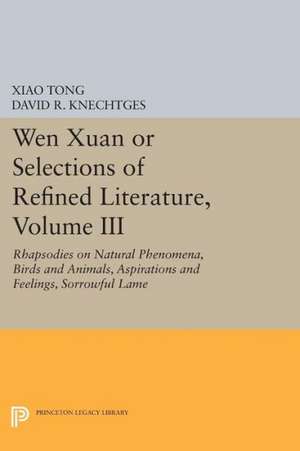 XIAO TONG
DAVID R. KNECHTGES

Wen Xuan or Selections of Refined Literature, Volume III

Rhapsodies on Natural Phenomena, Birds and Animals, Aspirations and Feelings, Sorrowful Lame

PRINCETON LEGACY LIBRARY